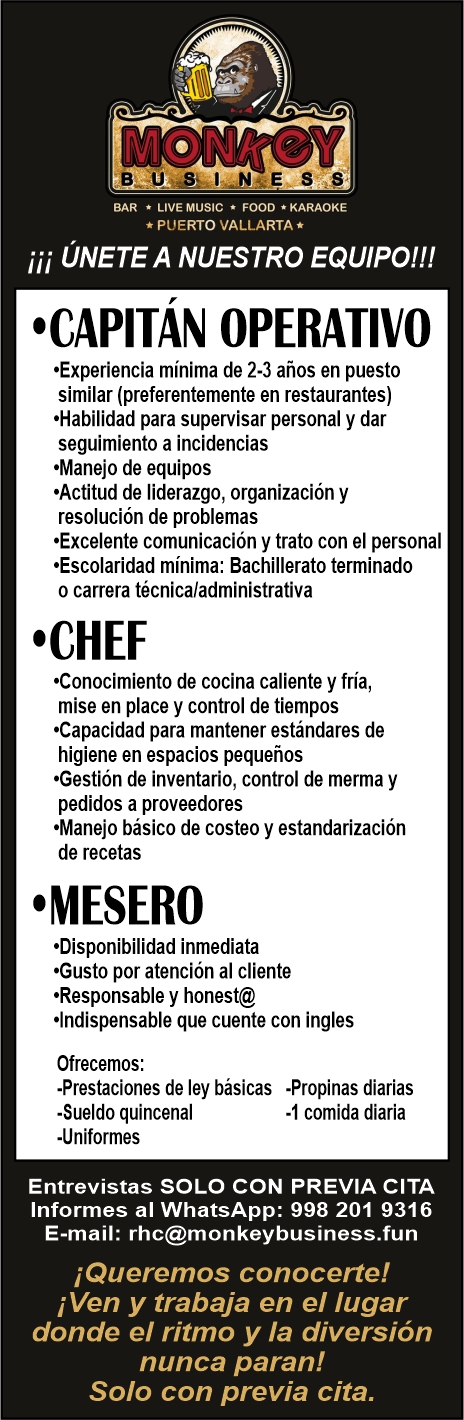 MONKEY
BUSINESS
BAR ★ LIVE MUSIC ★ FOOD ★ KARAOKE
★ PUERTO VALLARTA ★

¡¡¡ ÚNETE A NUESTRO EQUIPO!!!

•CAPITÁN OPERATIVO
•Experiencia mínima de 2-3 años en puesto similar (preferentemente en restaurantes)
•Habilidad para supervisar personal y dar seguimiento a incidencias
•Manejo de equipos
•Actitud de liderazgo, organización y resolución de problemas
•Excelente comunicación y trato con el personal
•Escolaridad mínima: Bachillerato terminado o carrera técnica/administrativa

•CHEF
•Conocimiento de cocina caliente y fría, mise en place y control de tiempos
•Capacidad para mantener estándares de higiene en espacios pequeños
•Gestión de inventario, control de merma y pedidos a proveedores
•Manejo básico de costeo y estandarización de recetas

•MESERO
•Disponibilidad inmediata
•Gusto por atención al cliente
•Responsable y honest@
•Indispensable que cuente con ingles

Ofrecemos:
-Prestaciones de ley básicas
-Sueldo quincenal
-Uniformes
-Propinas diarias
-1 comida diaria

Entrevistas SOLO CON PREVIA CITA
Informes al WhatsApp: 998 201 9316
E-mail: rhc@monkeybusiness.fun

¡Queremos conocerte!
¡Ven y trabaja en el lugar donde el ritmo y la diversión nunca paran!
Solo con previa cita.